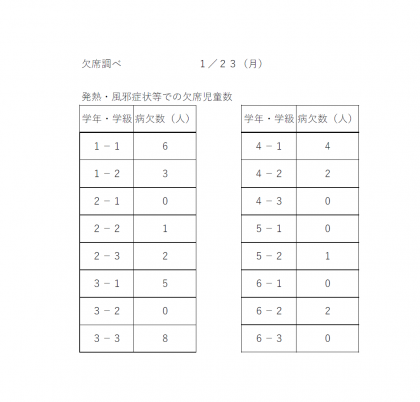 欠席調べ　　　　　　　　　1／２３（月）

発熱・風邪症状等での欠席児童数

| 学年・学級 | 病欠数（人） |
|---|---|
| 1－1 | 6 |
| 1－2 | 3 |
| 2－1 | 0 |
| 2－2 | 1 |
| 2－3 | 2 |
| 3－1 | 5 |
| 3－2 | 0 |
| 3－3 | 8 |

| 学年・学級 | 病欠数（人） |
|---|---|
| 4－1 | 4 |
| 4－2 | 2 |
| 4－3 | 0 |
| 5－1 | 0 |
| 5－2 | 1 |
| 6－1 | 0 |
| 6－2 | 2 |
| 6－3 | 0 |